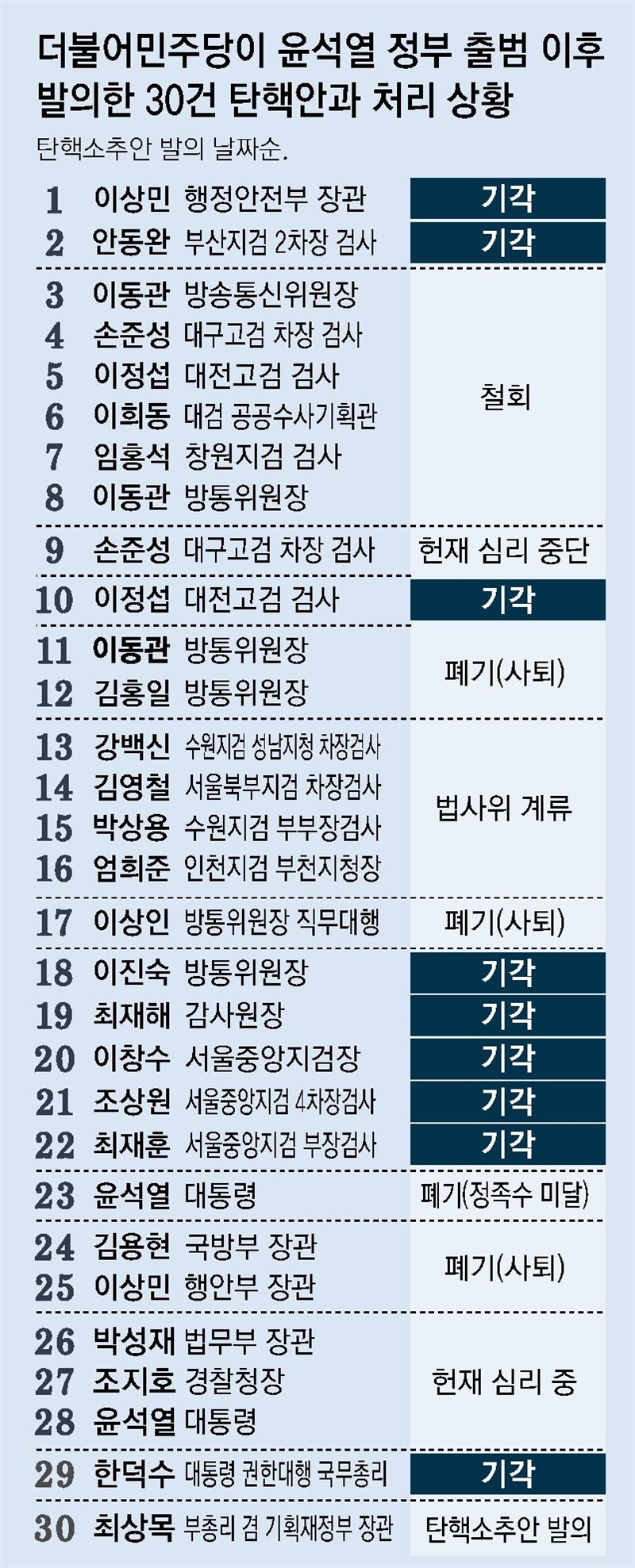 더불어민주당이 윤석열 정부 출범 이후 발의한 30건 탄핵안과 처리 상황

탄핵소추안 발의 날짜순.

| | | | |
|---|---|---|---|
| 1 | 이상민 | 행정안전부 장관 | 기각 |
| 2 | 안동완 | 부산지검 2차장 검사 | 기각 |
| 3 | 이동관 | 방송통신위원장 | 철회 |
| 4 | 손준성 | 대구고검 차장 검사 | 철회 |
| 5 | 이정섭 | 대전고검 검사 | 철회 |
| 6 | 이희동 | 대검 공공수사기획관 | 철회 |
| 7 | 임홍석 | 창원지검 검사 | 철회 |
| 8 | 이동관 | 방통위원장 | 철회 |
| 9 | 손준성 | 대구고검 차장 검사 | 헌재 심리 중단 |
| 10 | 이정섭 | 대전고검 검사 | 기각 |
| 11 | 이동관 | 방통위원장 | 폐기(사퇴) |
| 12 | 김홍일 | 방통위원장 | 폐기(사퇴) |
| 13 | 강백신 | 수원지검 성남지청 차장검사 | 법사위 계류 |
| 14 | 김영철 | 서울북부지검 차장검사 | 법사위 계류 |
| 15 | 박상용 | 수원지검 부부장검사 | 법사위 계류 |
| 16 | 엄희준 | 인천지검 부천지청장 | 법사위 계류 |
| 17 | 이상인 | 방통위원장 직무대행 | 폐기(사퇴) |
| 18 | 이진숙 | 방통위원장 | 기각 |
| 19 | 최재해 | 감사원장 | 기각 |
| 20 | 이창수 | 서울중앙지검장 | 기각 |
| 21 | 조상원 | 서울중앙지검 4차장검사 | 기각 |
| 22 | 최재훈 | 서울중앙지검 부장검사 | 기각 |
| 23 | 윤석열 | 대통령 | 폐기(정족수 미달) |
| 24 | 김용현 | 국방부 장관 | 폐기(사퇴) |
| 25 | 이상민 | 행안부 장관 | 폐기(사퇴) |
| 26 | 박성재 | 법무부 장관 | 헌재 심리 중 |
| 27 | 조지호 | 경찰청장 | 헌재 심리 중 |
| 28 | 윤석열 | 대통령 | 헌재 심리 중 |
| 29 | 한덕수 | 대통령 권한대행 국무총리 | 기각 |
| 30 | 최상목 | 부총리 겸 기획재정부 장관 | 탄핵소추안 발의 |